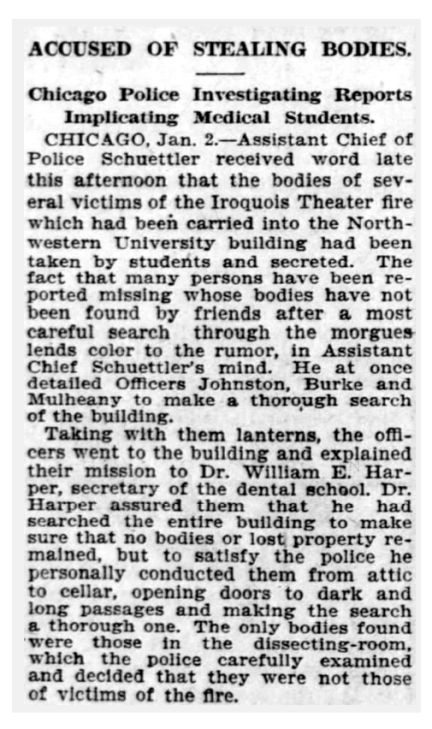 ACCUSED OF STEALING BODIES.

Chicago Police Investigating Reports Implicating Medical Students.

CHICAGO, Jan. 2.—Assistant Chief of Police Schuettler received word late this afternoon that the bodies of several victims of the Iroquois Theater fire which had been carried into the Northwestern University building had been taken by students and secreted. The fact that many persons have been reported missing whose bodies have not been found by friends after a most careful search through the morgues lends color to the rumor, in Assistant Chief Schuettler's mind. He at once detailed Officers Johnston, Burke and Mulheany to make a thorough search of the building.

Taking with them lanterns, the officers went to the building and explained their mission to Dr. William E. Harper, secretary of the dental school. Dr. Harper assured them that he had searched the entire building to make sure that no bodies or lost property remained, but to satisfy the police he personally conducted them from attic to cellar, opening doors to dark and long passages and making the search a thorough one. The only bodies found were those in the dissecting-room, which the police carefully examined and decided that they were not those of victims of the fire.